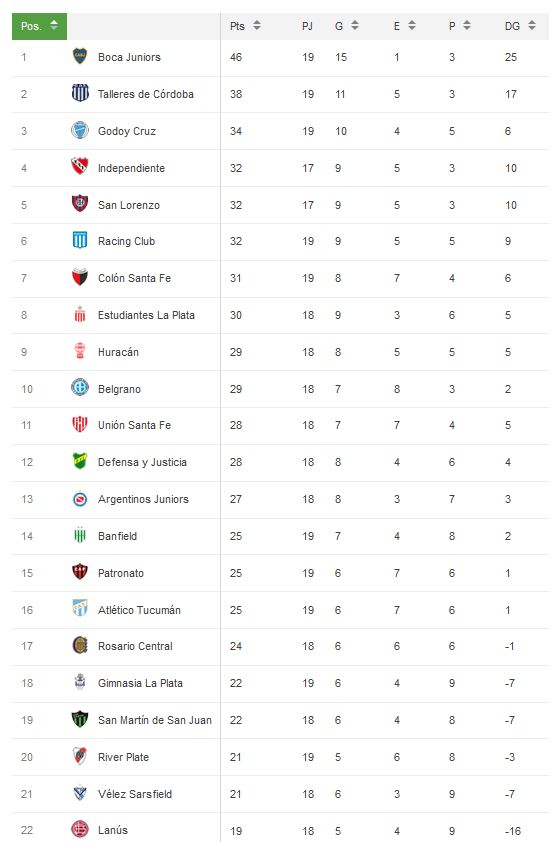 | Pos. | | Pts | PJ | G | E | P | DG |
|---|---|---|---|---|---|---|---|
| 1 | Boca Juniors | 46 | 19 | 15 | 1 | 3 | 25 |
| 2 | Talleres de Córdoba | 38 | 19 | 11 | 5 | 3 | 17 |
| 3 | Godoy Cruz | 34 | 19 | 10 | 4 | 5 | 6 |
| 4 | Independiente | 32 | 17 | 9 | 5 | 3 | 10 |
| 5 | San Lorenzo | 32 | 17 | 9 | 5 | 3 | 10 |
| 6 | Racing Club | 32 | 19 | 9 | 5 | 5 | 9 |
| 7 | Colón Santa Fe | 31 | 19 | 8 | 7 | 4 | 6 |
| 8 | Estudiantes La Plata | 30 | 18 | 9 | 3 | 6 | 5 |
| 9 | Huracán | 29 | 18 | 8 | 5 | 5 | 5 |
| 10 | Belgrano | 29 | 18 | 7 | 8 | 3 | 2 |
| 11 | Unión Santa Fe | 28 | 18 | 7 | 7 | 4 | 5 |
| 12 | Defensa y Justicia | 28 | 18 | 8 | 4 | 6 | 4 |
| 13 | Argentinos Juniors | 27 | 18 | 8 | 3 | 7 | 3 |
| 14 | Banfield | 25 | 19 | 7 | 4 | 8 | 2 |
| 15 | Patronato | 25 | 19 | 6 | 7 | 6 | 1 |
| 16 | Atlético Tucumán | 25 | 19 | 6 | 7 | 6 | 1 |
| 17 | Rosario Central | 24 | 18 | 6 | 6 | 6 | -1 |
| 18 | Gimnasia La Plata | 22 | 19 | 6 | 4 | 9 | -7 |
| 19 | San Martín de San Juan | 22 | 18 | 6 | 4 | 8 | -7 |
| 20 | River Plate | 21 | 19 | 5 | 6 | 8 | -3 |
| 21 | Vélez Sarsfield | 21 | 18 | 6 | 3 | 9 | -7 |
| 22 | Lanús | 19 | 18 | 5 | 4 | 9 | -16 |